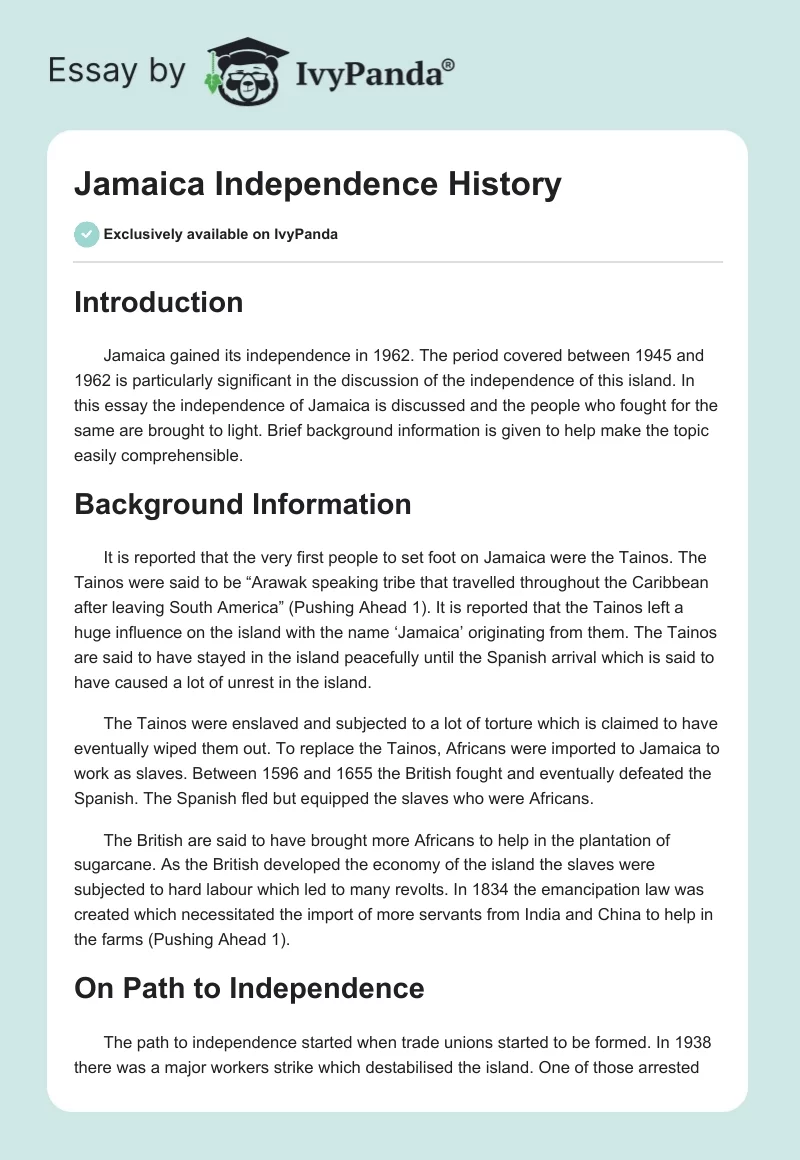 Essay by IvyPanda®

Jamaica Independence History

Exclusively available on IvyPanda

Introduction

Jamaica gained its independence in 1962. The period covered between 1945 and 1962 is particularly significant in the discussion of the independence of this island. In this essay the independence of Jamaica is discussed and the people who fought for the same are brought to light. Brief background information is given to help make the topic easily comprehensible.

Background Information

It is reported that the very first people to set foot on Jamaica were the Tainos. The Tainos were said to be “Arawak speaking tribe that travelled throughout the Caribbean after leaving South America” (Pushing Ahead 1). It is reported that the Tainos left a huge influence on the island with the name ‘Jamaica’ originating from them. The Tainos are said to have stayed in the island peacefully until the Spanish arrival which is said to have caused a lot of unrest in the island.

The Tainos were enslaved and subjected to a lot of torture which is claimed to have eventually wiped them out. To replace the Tainos, Africans were imported to Jamaica to work as slaves. Between 1596 and 1655 the British fought and eventually defeated the Spanish. The Spanish fled but equipped the slaves who were Africans.

The British are said to have brought more Africans to help in the plantation of sugarcane. As the British developed the economy of the island the slaves were subjected to hard labour which led to many revolts. In 1834 the emancipation law was created which necessitated the import of more servants from India and China to help in the farms (Pushing Ahead 1).

On Path to Independence

The path to independence started when trade unions started to be formed. In 1938 there was a major workers strike which destabilised the island. One of those arrested